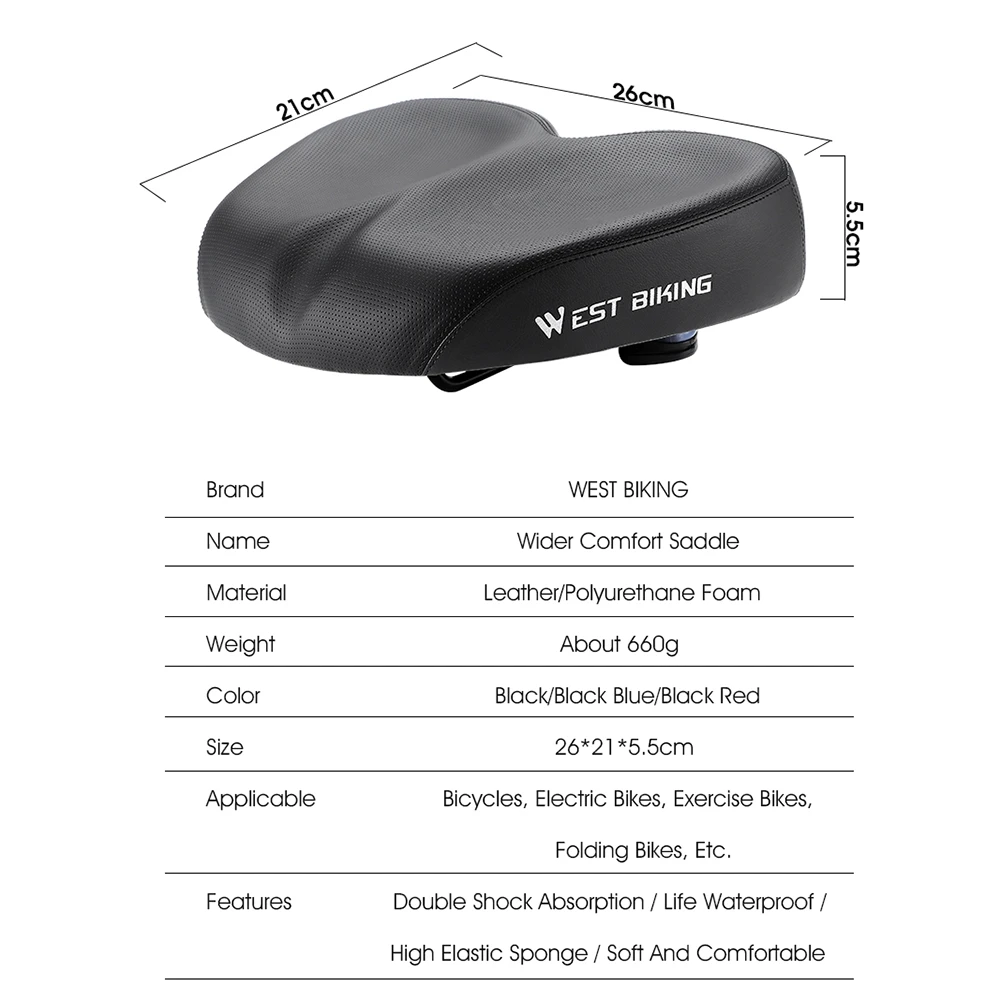 21cm

26cm

5.5cm

WEST BIKING

| Brand | WEST BIKING |
|---|---|
| Name | Wider Comfort Saddle |
| Material | Leather/Polyurethane Foam |
| Weight | About 660g |
| Color | Black/Black Blue/Black Red |
| Size | 26*21*5.5cm |
| Applicable | Bicycles, Electric Bikes, Exercise Bikes, Folding Bikes, Etc. |
| Features | Double Shock Absorption / Life Waterproof / High Elastic Sponge / Soft And Comfortable |